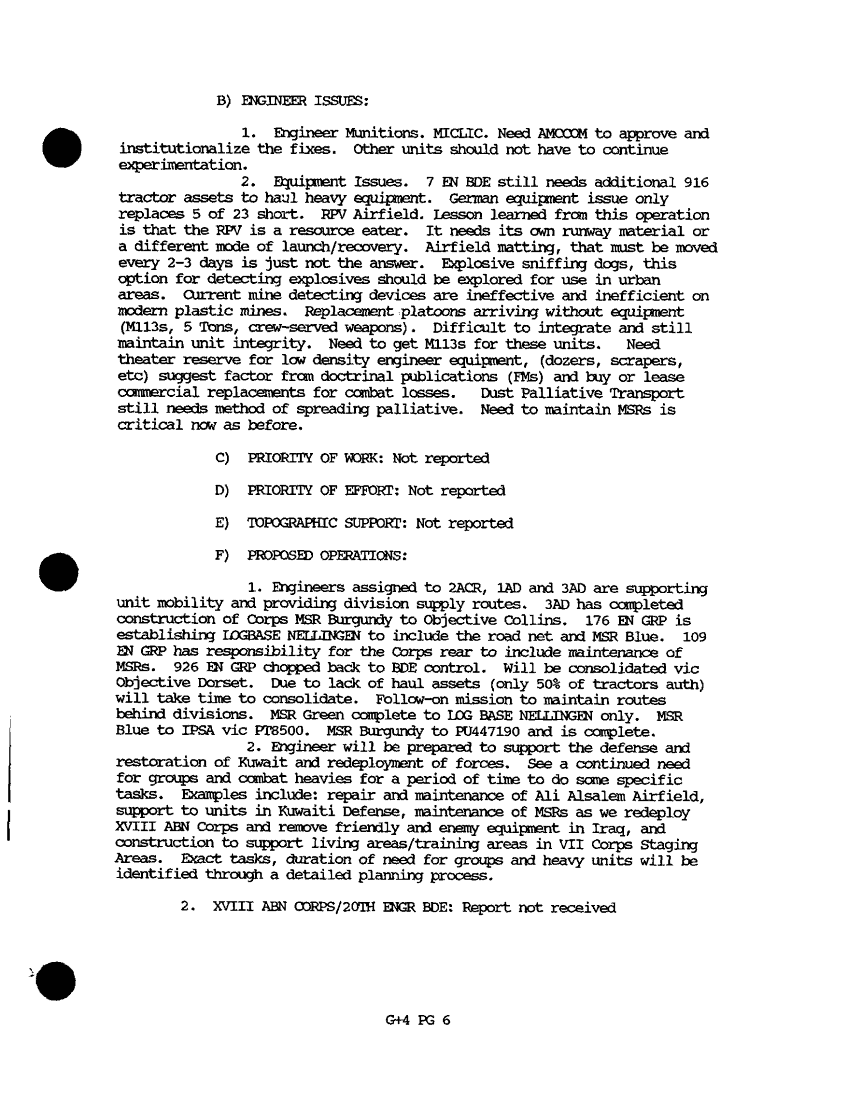 B) ENGINEER ISSUES:

1. Engineer Munitions. MICLIC. Need AMCCOM to approve and institutionalize the fixes. Other units should not have to continue experimentation.

2. Equipment Issues. 7 EN BDE still needs additional 916 tractor assets to haul heavy equipment. German equipment issue only replaces 5 of 23 short. RPV Airfield. Lesson learned from this operation is that the RPV is a resource eater. It needs its own runway material or a different mode of launch/recovery. Airfield matting, that must be moved every 2-3 days is just not the answer. Explosive sniffing dogs, this option for detecting explosives should be explored for use in urban areas. Current mine detecting devices are ineffective and inefficient on modern plastic mines. Replacement platoons arriving without equipment (M113s, 5 Tons, crew-served weapons). Difficult to integrate and still maintain unit integrity. Need to get M113s for these units. Need theater reserve for low density engineer equipment, (dozers, scrapers, etc) suggest factor from doctrinal publications (FMs) and buy or lease commercial replacements for combat losses. Dust Palliative Transport still needs method of spreading palliative. Need to maintain MSRs is critical now as before.

C) PRIORITY OF WORK: Not reported

D) PRIORITY OF EFFORT: Not reported

E) TOPOGRAPHIC SUPPORT: Not reported

F) PROPOSED OPERATIONS:

1. Engineers assigned to 2ACR, 1AD and 3AD are supporting unit mobility and providing division supply routes. 3AD has completed construction of Corps MSR Burgundy to Objective Collins. 176 EN GRP is establishing LOGBASE NELLINGEN to include the road net and MSR Blue. 109 EN GRP has responsibility for the Corps rear to include maintenance of MSRs. 926 EN GRP chopped back to BDE control. Will be consolidated vic Objective Dorset. Due to lack of haul assets (only 50% of tractors auth) will take time to consolidate. Follow-on mission to maintain routes behind divisions. MSR Green complete to LOG BASE NELLINGEN only. MSR Blue to IPSA vic PT8500. MSR Burgundy to PU447190 and is complete.

2. Engineer will be prepared to support the defense and restoration of Kuwait and redeployment of forces. See a continued need for groups and combat heavies for a period of time to do some specific tasks. Examples include: repair and maintenance of Ali Alsalem Airfield, support to units in Kuwaiti Defense, maintenance of MSRs as we redeploy XVIII ABN Corps and remove friendly and enemy equipment in Iraq, and construction to support living areas/training areas in VII Corps Staging Areas. Exact tasks, duration of need for groups and heavy units will be identified through a detailed planning process.

2. XVIII ABN CORPS/20TH ENGR BDE: Report not received

G+4 PG 6